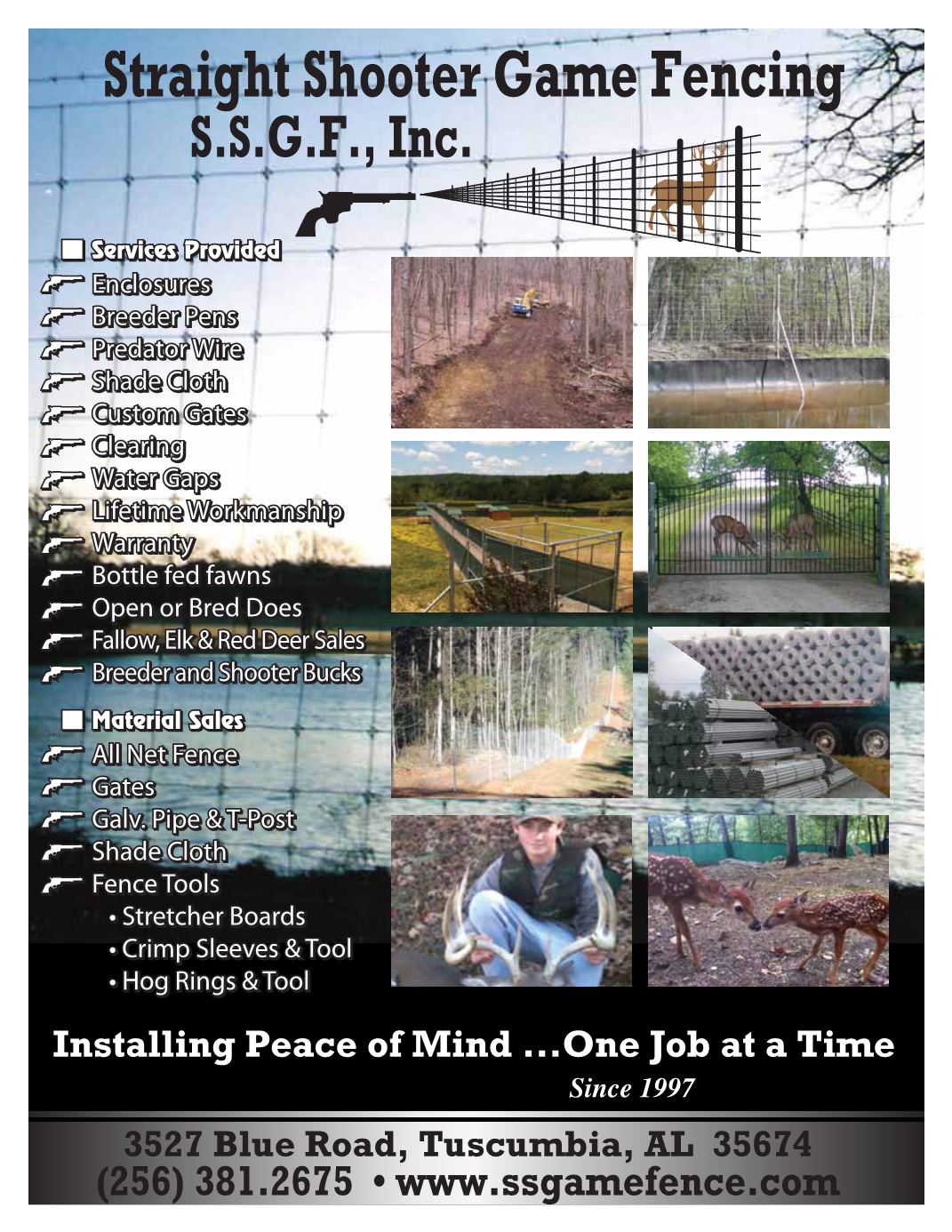 Straight Shooter Game Fencing
S.S.G.F., Inc.

Services Provided
Enclosures
Breeder Pens
Predator Wire
Shade Cloth
Custom Gates
Clearing
Water Gaps
Lifetime Workmanship
Warranty
Bottle fed fawns
Open or Bred Does
Fallow, Elk & Red Deer Sales
Breeder and Shooter Bucks

Material Sales
All Net Fence
Gates
Galv. Pipe & T-Post
Shade Cloth
Fence Tools
• Stretcher Boards
• Crimp Sleeves & Tool
• Hog Rings & Tool

Installing Peace of Mind ...One Job at a Time
Since 1997

3527 Blue Road, Tuscumbia, AL 35674
(256) 381.2675 • www.ssgamefence.com